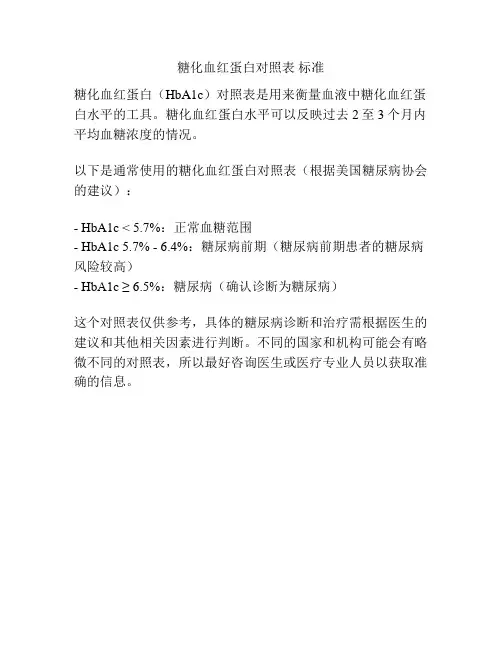 糖化血红蛋白对照表 标准

糖化血红蛋白（HbA1c）对照表是用来衡量血液中糖化血红蛋白水平的工具。糖化血红蛋白水平可以反映过去2至3个月内平均血糖浓度的情况。

以下是通常使用的糖化血红蛋白对照表（根据美国糖尿病协会的建议）：

- HbA1c < 5.7%：正常血糖范围
- HbA1c 5.7% - 6.4%：糖尿病前期（糖尿病前期患者的糖尿病风险较高）
- HbA1c ≥ 6.5%：糖尿病（确认诊断为糖尿病）

这个对照表仅供参考，具体的糖尿病诊断和治疗需根据医生的建议和其他相关因素进行判断。不同的国家和机构可能会有略微不同的对照表，所以最好咨询医生或医疗专业人员以获取准确的信息。